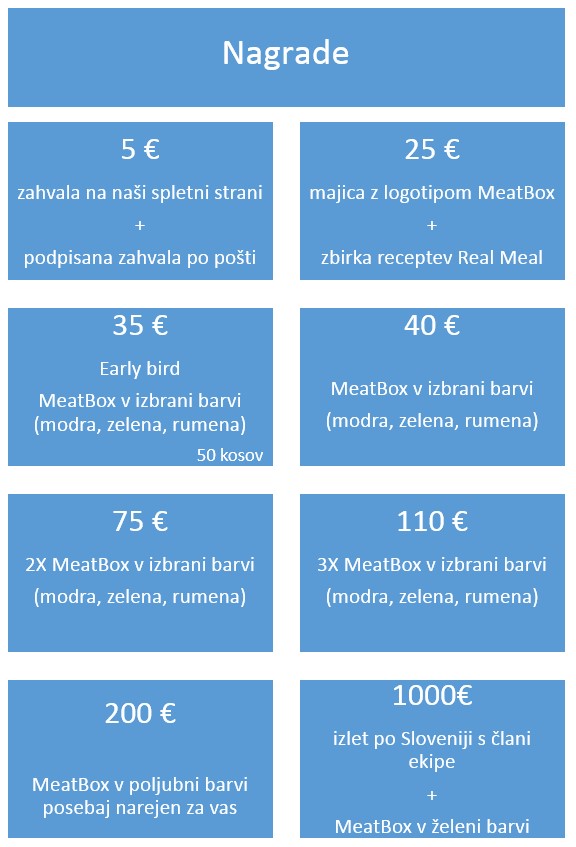 Nagrade

5 €

zahvala na naši spletni strani

+

podpisana zahvala po pošti

25 €

majica z logotipom MeatBox

+

zbirka receptev Real Meal

35 €

Early bird

MeatBox v izbrani barvi (modra, zelena, rumena)

50 kosov

40 €

MeatBox v izbrani barvi (modra, zelena, rumena)

75 €

2X MeatBox v izbrani barvi (modra, zelena, rumena)

110 €

3X MeatBox v izbrani barvi (modra, zelena, rumena)

200 €

MeatBox v poljubni barvi posebaj narejen za vas

1000€

izlet po Sloveniji s člani ekipe

+

MeatBox v želeni barvi